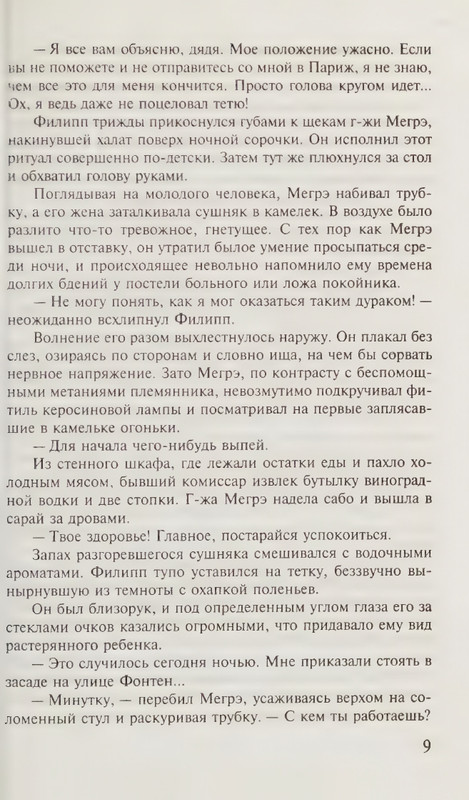 — Я все вам объясню, дядя. Мое положение ужасно. Если вы не поможете и не отправитесь со мной в Париж, я не знаю, чем все это для меня кончится. Просто голова кругом идет... Ох, я ведь даже не поцеловал тетю!

Филипп трижды прикоснулся губами к щекам г-жи Мегрэ, накинувшей халат поверх ночной сорочки. Он исполнил этот ритуал совершенно по-детски. Затем тут же плюхнулся за стол и обхватил голову руками.

Поглядывая на молодого человека, Мегрэ набивал трубку, а его жена заталкивала сушняк в камелек. В воздухе было разлито что-то тревожное, гнетущее. С тех пор как Мегрэ вышел в отставку, он утратил былое умение просыпаться среди ночи, и происходящее невольно напомнило ему времена долгих бдений у постели больного или ложа покойника.

— Не могу понять, как я мог оказаться таким дураком! — неожиданно всхлипнул Филипп.

Волнение его разом выхлестнулось наружу. Он плакал без слез, озираясь по сторонам и словно ища, на чем бы сорвать нервное напряжение. Зато Мегрэ, по контрасту с беспомощными метаниями племянника, невозмутимо подкручивал фитиль керосиновой лампы и посматривал на первые заплясавшие в камельке огоньки.

— Для начала чего-нибудь выпей.

Из стенного шкафа, где лежали остатки еды и пахло холодным мясом, бывший комиссар извлек бутылку виноградной водки и две стопки. Г-жа Мегрэ надела сабо и вышла в сарай за дровами.

— Твое здоровье! Главное, постарайся успокоиться.

Запах разгоревшегося сушняка смешивался с водочными ароматами. Филипп тупо уставился на тетку, беззвучно вынырнувшую из темноты с охапкой поленьев.

Он был близорук, и под определенным углом глаза его за стеклами очков казались огромными, что придавало ему вид растерянного ребенка.

— Это случилось сегодня ночью. Мне приказали стоять в засаде на улице Фонтен...

— Минутку, — перебил Мегрэ, усаживаясь верхом на соломенный стул и раскуривая трубку. — С кем ты работаешь?

9